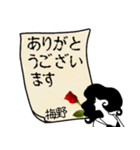 ありがとうございます

梅野